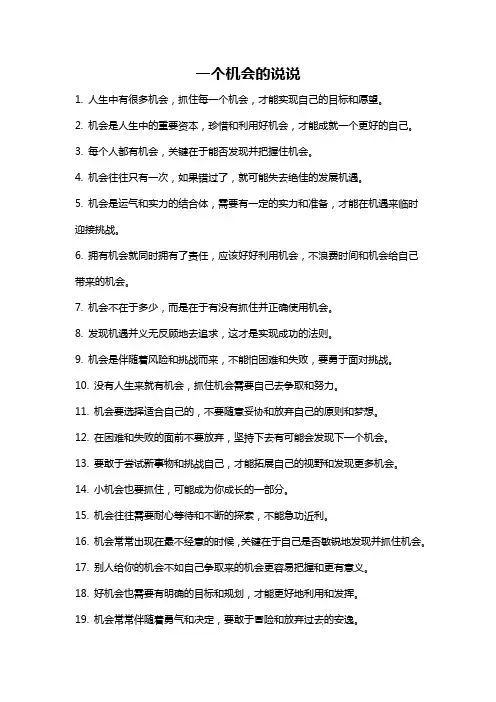 一个机会的说说

1. 人生中有很多机会，抓住每一个机会，才能实现自己的目标和愿望。

2. 机会是人生中的重要资本，珍惜和利用好机会，才能成就一个更好的自己。

3. 每个人都有机会，关键在于能否发现并把握住机会。

4. 机会往往只有一次，如果错过了，就可能失去绝佳的发展机遇。

5. 机会是运气和实力的结合体，需要有一定的实力和准备，才能在机遇来临时迎接挑战。

6. 拥有机会就同时拥有了责任，应该好好利用机会，不浪费时间和机会给自己带来的机会。

7. 机会不在于多少，而是在于有没有抓住并正确使用机会。

8. 发现机遇并义无反顾地去追求，这才是实现成功的法则。

9. 机会是伴随着风险和挑战而来，不能怕困难和失败，要勇于面对挑战。

10. 没有人生来就有机会，抓住机会需要自己去争取和努力。

11. 机会要选择适合自己的，不要随意妥协和放弃自己的原则和梦想。

12. 在困难和失败的面前不要放弃，坚持下去有可能会发现下一个机会。

13. 要敢于尝试新事物和挑战自己，才能拓展自己的视野和发现更多机会。

14. 小机会也要抓住，可能成为你成长的一部分。

15. 机会往往需要耐心等待和不断的探索，不能急功近利。

16. 机会常常出现在最不经意的时候，关键在于自己是否敏锐地发现并抓住机会。

17. 别人给你的机会不如自己争取来的机会更容易把握和更有意义。

18. 好机会也需要有明确的目标和规划，才能更好地利用和发挥。

19. 机会常常伴随着勇气和决定，要敢于冒险和放弃过去的安逸。